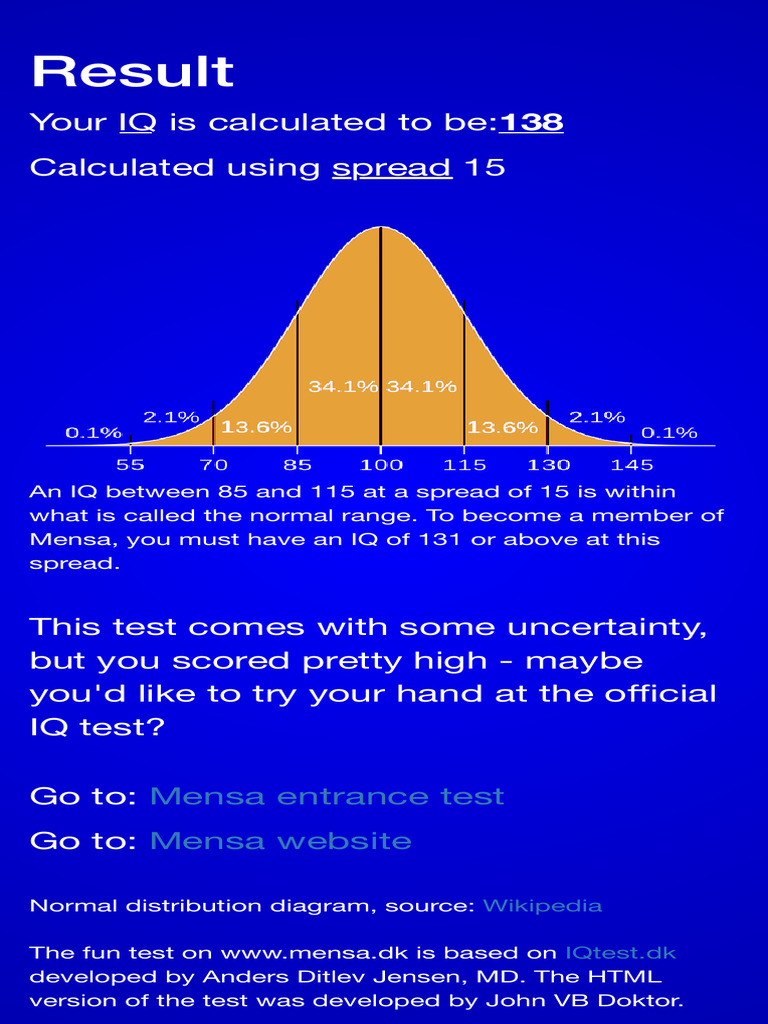 Result

Your IQ is calculated to be:138

Calculated using spread 15

0.1% 2.1% 13.6% 34.1% 34.1% 13.6% 2.1% 0.1%

55 70 85 100 115 130 145

An IQ between 85 and 115 at a spread of 15 is within what is called the normal range. To become a member of Mensa, you must have an IQ of 131 or above at this spread.

This test comes with some uncertainty, but you scored pretty high - maybe you'd like to try your hand at the official IQ test?

Go to: Mensa entrance test

Go to: Mensa website

Normal distribution diagram, source: Wikipedia

The fun test on www.mensa.dk is based on IQtest.dk developed by Anders Ditlev Jensen, MD. The HTML version of the test was developed by John VB Doktor.